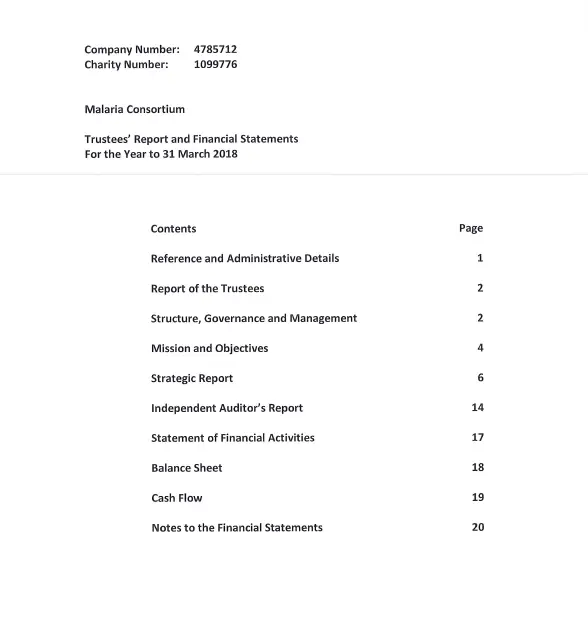 Company Number: 4785712
Charity Number: 1099776

Malaria Consortium

Trustees' Report and Financial Statements
For the Year to 31 March 2018

| Contents | Page |
|---|---|
| Reference and Administrative Details | 1 |
| Report of the Trustees | 2 |
| Structure, Governance and Management | 2 |
| Mission and Objectives | 4 |
| Strategic Report | 6 |
| Independent Auditor's Report | 14 |
| Statement of Financial Activities | 17 |
| Balance Sheet | 18 |
| Cash Flow | 19 |
| Notes to the Financial Statements | 20 |